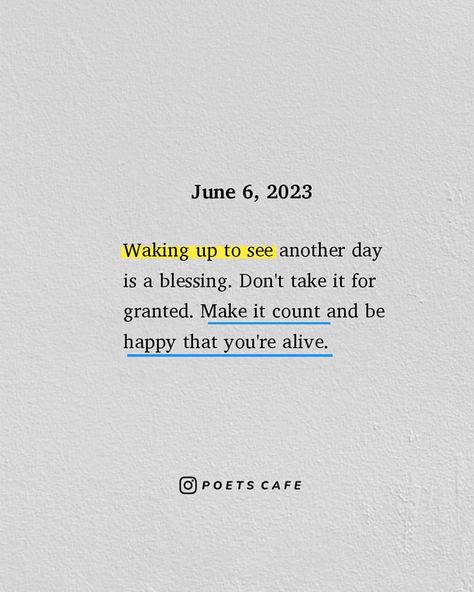 June 6, 2023

Waking up to see another day is a blessing. Don't take it for granted. Make it count and be happy that you're alive.

POETS CAFE